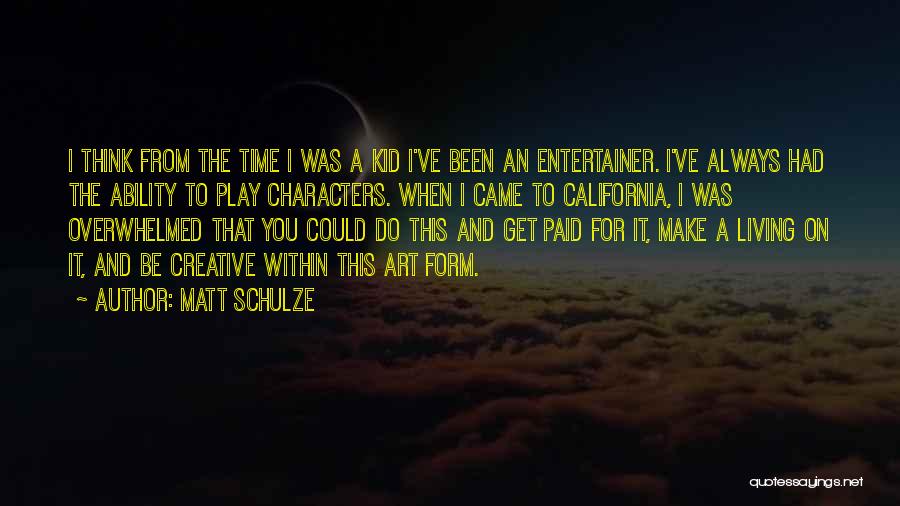 I THINK FROM THE TIME I WAS A KID I'VE BEEN AN ENTERTAINER. I'VE ALWAYS HAD THE ABILITY TO PLAY CHARACTERS. WHEN I CAME TO CALIFORNIA, I WAS OVERWHELMED THAT YOU COULD DO THIS AND GET PAID FOR IT, MAKE A LIVING ON IT, AND BE CREATIVE WITHIN THIS ART FORM.

~ AUTHOR: MATT SCHULZE

quotessayings.net